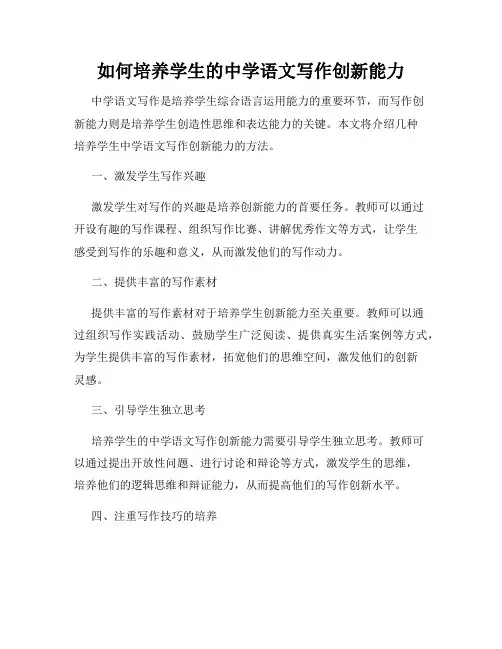 如何培养学生的中学语文写作创新能力

中学语文写作是培养学生综合语言运用能力的重要环节，而写作创新能力则是培养学生创造性思维和表达能力的关键。本文将介绍几种培养学生中学语文写作创新能力的方法。

一、激发学生写作兴趣

激发学生对写作的兴趣是培养创新能力的首要任务。教师可以通过开设有趣的写作课程、组织写作比赛、讲解优秀作文等方式，让学生感受到写作的乐趣和意义，从而激发他们的写作动力。

二、提供丰富的写作素材

提供丰富的写作素材对于培养学生创新能力至关重要。教师可以通过组织写作实践活动、鼓励学生广泛阅读、提供真实生活案例等方式，为学生提供丰富的写作素材，拓宽他们的思维空间，激发他们的创新灵感。

三、引导学生独立思考

培养学生的中学语文写作创新能力需要引导学生独立思考。教师可以通过提出开放性问题、进行讨论和辩论等方式，激发学生的思维，培养他们的逻辑思维和辩证能力，从而提高他们的写作创新水平。

四、注重写作技巧的培养